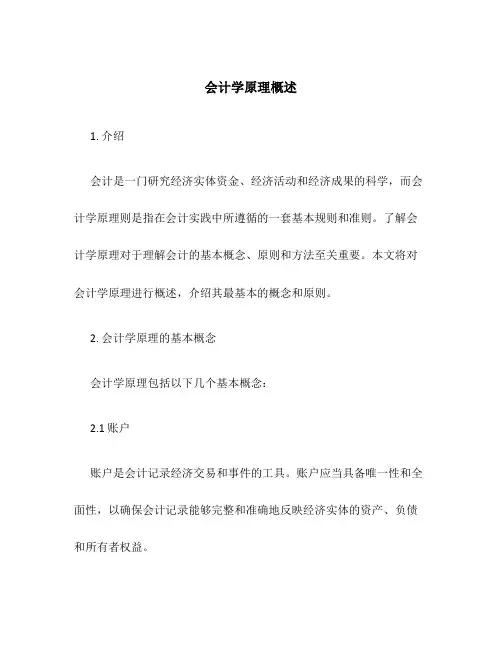 会计学原理概述

1. 介绍

会计是一门研究经济实体资金、经济活动和经济成果的科学，而会计学原理则是指在会计实践中所遵循的一套基本规则和准则。了解会计学原理对于理解会计的基本概念、原则和方法至关重要。本文将对会计学原理进行概述，介绍其最基本的概念和原则。

2. 会计学原理的基本概念

会计学原理包括以下几个基本概念：

2.1 账户

账户是会计记录经济交易和事件的工具。账户应当具备唯一性和全面性，以确保会计记录能够完整和准确地反映经济实体的资产、负债和所有者权益。